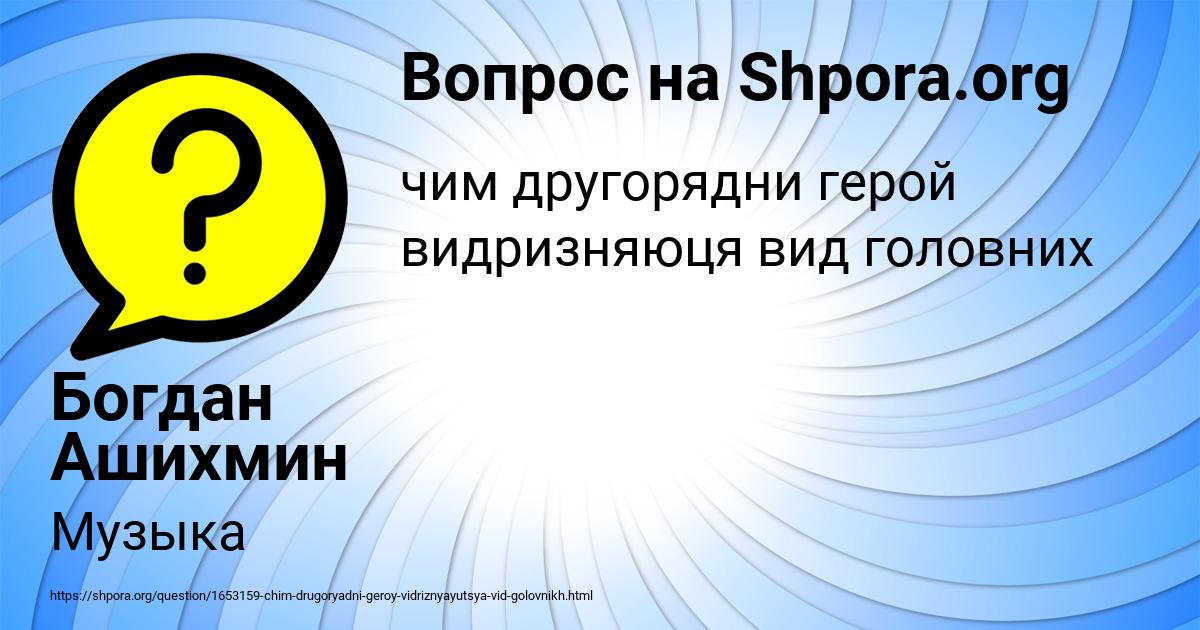 Вопрос на Shpora.org

чим другорядни герой видризняюця вид головних

Богдан Ашихмин

Музыка

https://shpora.org/question/1653159-chim-drugoryadni-geroy-vidriznyayutsya-vid-golovnikh.html